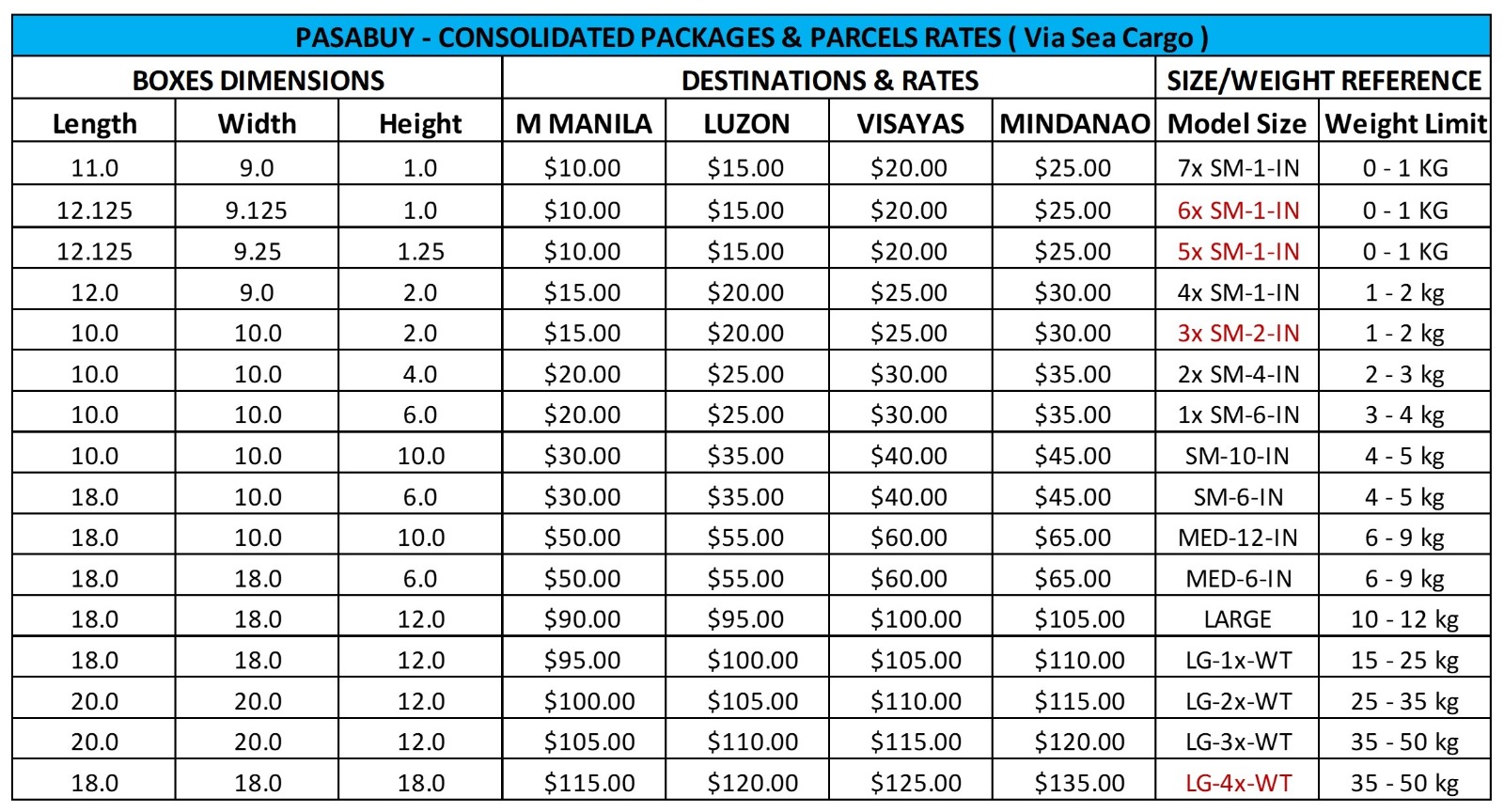 PASABUY - CONSOLIDATED PACKAGES & PARCELS RATES ( Via Sea Cargo )

| BOXES DIMENSIONS | | | DESTINATIONS & RATES | | | | SIZE/WEIGHT REFERENCE | |
|---|---|---|---|---|---|---|---|---|
| Length | Width | Height | M MANILA | LUZON | VISAYAS | MINDANAO | Model Size | Weight Limit |
| 11.0 | 9.0 | 1.0 | \$10.00 | \$15.00 | \$20.00 | \$25.00 | 7x SM-1-IN | 0 - 1 KG |
| 12.125 | 9.125 | 1.0 | \$10.00 | \$15.00 | \$20.00 | \$25.00 | 6x SM-1-IN | 0 - 1 KG |
| 12.125 | 9.25 | 1.25 | \$10.00 | \$15.00 | \$20.00 | \$25.00 | 5x SM-1-IN | 0 - 1 KG |
| 12.0 | 9.0 | 2.0 | \$15.00 | \$20.00 | \$25.00 | \$30.00 | 4x SM-1-IN | 1 - 2 kg |
| 10.0 | 10.0 | 2.0 | \$15.00 | \$20.00 | \$25.00 | \$30.00 | 3x SM-2-IN | 1 - 2 kg |
| 10.0 | 10.0 | 4.0 | \$20.00 | \$25.00 | \$30.00 | \$35.00 | 2x SM-4-IN | 2 - 3 kg |
| 10.0 | 10.0 | 6.0 | \$20.00 | \$25.00 | \$30.00 | \$35.00 | 1x SM-6-IN | 3 - 4 kg |
| 10.0 | 10.0 | 10.0 | \$30.00 | \$35.00 | \$40.00 | \$45.00 | SM-10-IN | 4 - 5 kg |
| 18.0 | 10.0 | 6.0 | \$30.00 | \$35.00 | \$40.00 | \$45.00 | SM-6-IN | 4 - 5 kg |
| 18.0 | 10.0 | 10.0 | \$50.00 | \$55.00 | \$60.00 | \$65.00 | MED-12-IN | 6 - 9 kg |
| 18.0 | 18.0 | 6.0 | \$50.00 | \$55.00 | \$60.00 | \$65.00 | MED-6-IN | 6 - 9 kg |
| 18.0 | 18.0 | 12.0 | \$90.00 | \$95.00 | \$100.00 | \$105.00 | LARGE | 10 - 12 kg |
| 18.0 | 18.0 | 12.0 | \$95.00 | \$100.00 | \$105.00 | \$110.00 | LG-1x-WT | 15 - 25 kg |
| 20.0 | 20.0 | 12.0 | \$100.00 | \$105.00 | \$110.00 | \$115.00 | LG-2x-WT | 25 - 35 kg |
| 20.0 | 20.0 | 12.0 | \$105.00 | \$110.00 | \$115.00 | \$120.00 | LG-3x-WT | 35 - 50 kg |
| 18.0 | 18.0 | 18.0 | \$115.00 | \$120.00 | \$125.00 | \$135.00 | LG-4x-WT | 35 - 50 kg |